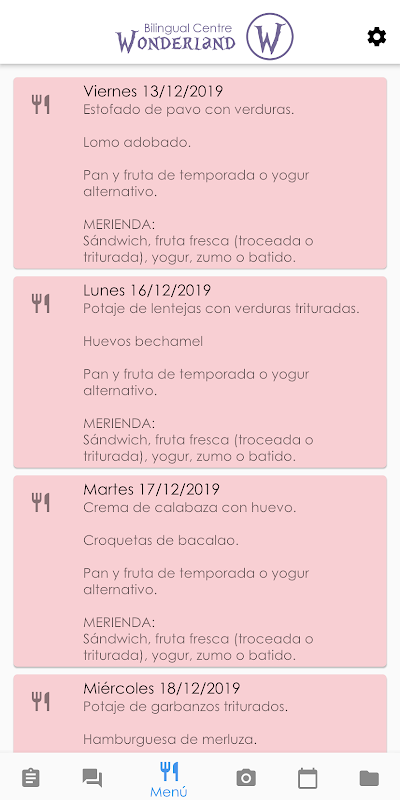 Bilingual Centre
WONDERLAND W

Viernes 13/12/2019
Estofado de pavo con verduras.

Lomo adobado.

Pan y fruta de temporada o yogur alternativo.

MERIENDA:
Sándwich, fruta fresca (troceada o triturada), yogur, zumo o batido.

Lunes 16/12/2019
Potaje de lentejas con verduras trituradas.

Huevos bechamel

Pan y fruta de temporada o yogur alternativo.

MERIENDA:
Sándwich, fruta fresca (troceada o triturada), yogur, zumo o batido.

Martes 17/12/2019
Crema de calabaza con huevo.

Croquetas de bacalao.

Pan y fruta de temporada o yogur alternativo.

MERIENDA:
Sándwich, fruta fresca (troceada o triturada), yogur, zumo o batido.

Miércoles 18/12/2019
Potaje de garbanzos triturados.

Hamburguesa de merluza.

Menú